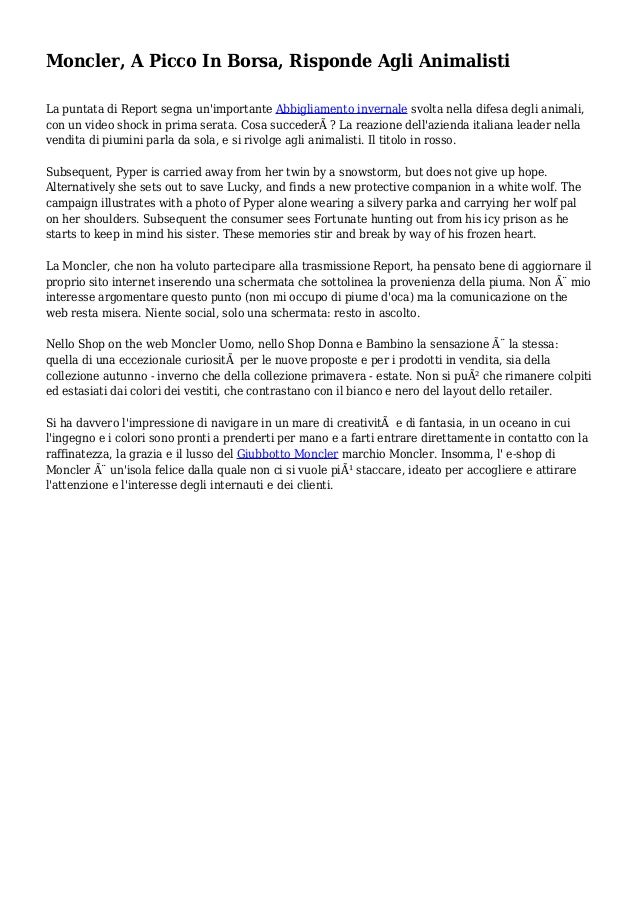 Moncler, A Picco In Borsa, Risponde Agli Animalisti

La puntata di Report segna un'importante Abbigliamento invernale svolta nella difesa degli animali, con un video shock in prima serata. Cosa succederÃ ? La reazione dell'azienda italiana leader nella vendita di piumini parla da sola, e si rivolge agli animalisti. Il titolo in rosso.

Subsequent, Pyper is carried away from her twin by a snowstorm, but does not give up hope. Alternatively she sets out to save Lucky, and finds a new protective companion in a white wolf. The campaign illustrates with a photo of Pyper alone wearing a silvery parka and carrying her wolf pal on her shoulders. Subsequent the consumer sees Fortunate hunting out from his icy prison as he starts to keep in mind his sister. These memories stir and break by way of his frozen heart.

La Moncler, che non ha voluto partecipare alla trasmissione Report, ha pensato bene di aggiornare il proprio sito internet inserendo una schermata che sottolinea la provenienza della piuma. Non Ã¨ mio interesse argomentare questo punto (non mi occupo di piume d'oca) ma la comunicazione on the web resta misera. Niente social, solo una schermata: resto in ascolto.

Nello Shop on the web Moncler Uomo, nello Shop Donna e Bambino la sensazione Ã¨ la stessa: quella di una eccezionale curiositÃ  per le nuove proposte e per i prodotti in vendita, sia della collezione autunno - inverno che della collezione primavera - estate. Non si puÃ² che rimanere colpiti ed estasiati dai colori dei vestiti, che contrastano con il bianco e nero del layout dello retailer.

Si ha davvero l'impressione di navigare in un mare di creativitÃ  e di fantasia, in un oceano in cui l'ingegno e i colori sono pronti a prenderti per mano e a farti entrare direttamente in contatto con la raffinatezza, la grazia e il lusso del Giubbotto Moncler marchio Moncler. Insomma, l' e-shop di Moncler Ã¨ un'isola felice dalla quale non ci si vuole piÃ¹ staccare, ideato per accogliere e attirare l'attenzione e l'interesse degli internauti e dei clienti.